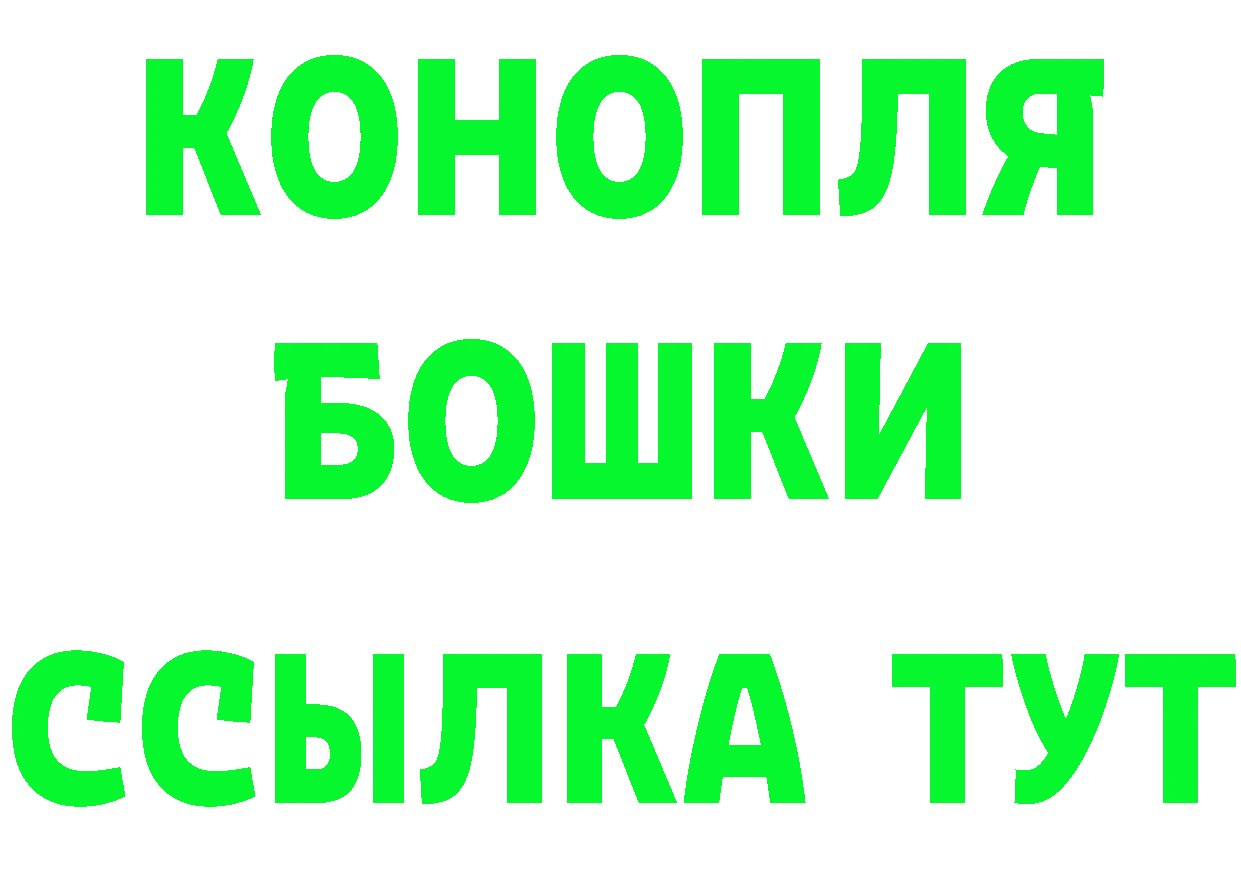 КОНОПЛЯ
БОШКИ
ССЫЛКА ТУТ